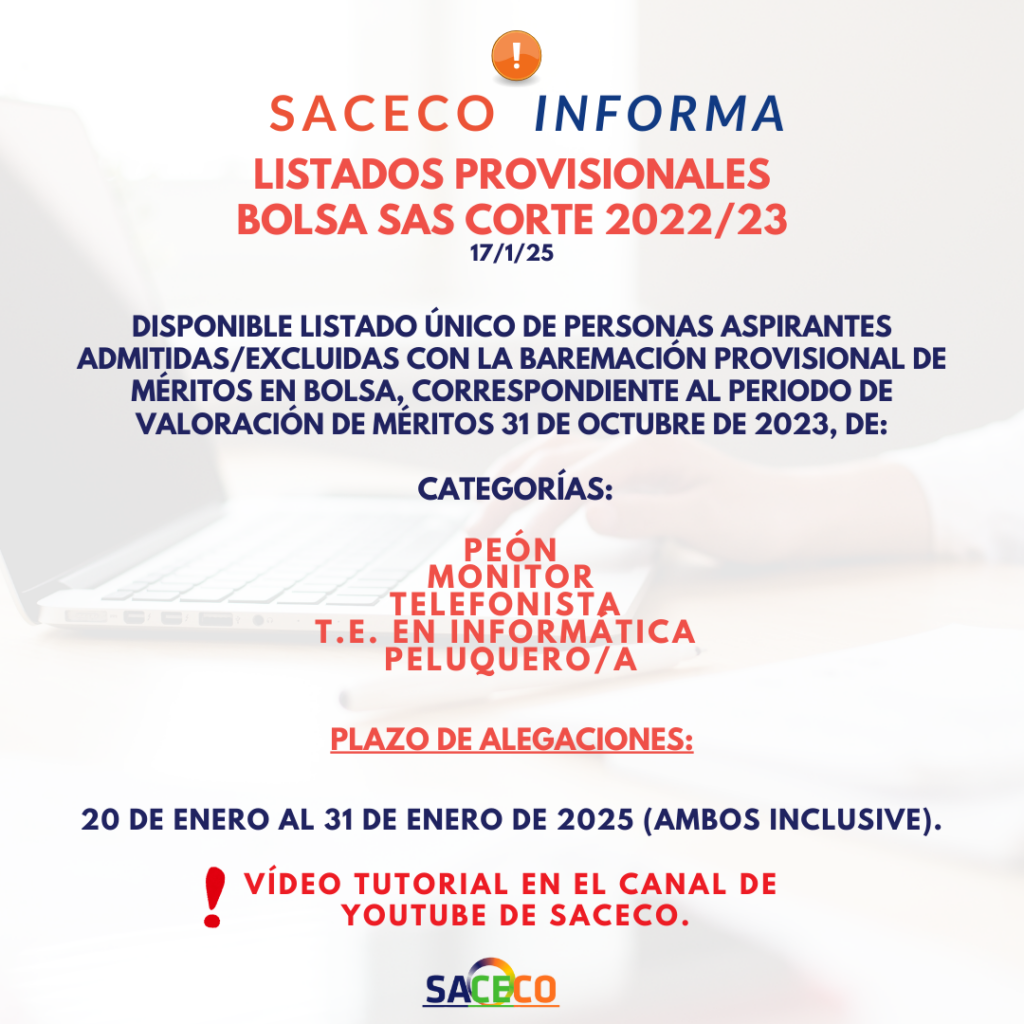 !

SACECO INFORMA

LISTADOS PROVISIONALES
BOLSA SAS CORTE 2022/23
17/1/25

DISPONIBLE LISTADO ÚNICO DE PERSONAS ASPIRANTES ADMITIDAS/EXCLUIDAS CON LA BAREMACIÓN PROVISIONAL DE MÉRITOS EN BOLSA, CORRESPONDIENTE AL PERIODO DE VALORACIÓN DE MÉRITOS 31 DE OCTUBRE DE 2023, DE:

CATEGORÍAS:

PEÓN
MONITOR
TELEFONISTA
T.E. EN INFORMÁTICA
PELUQUERO/A

PLAZO DE ALEGACIONES:

20 DE ENERO AL 31 DE ENERO DE 2025 (AMBOS INCLUSIVE).

! VÍDEO TUTORIAL EN EL CANAL DE YOUTUBE DE SACECO.

SACECO